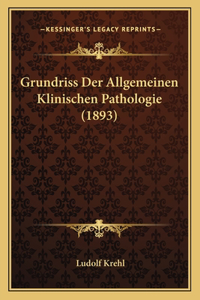 —KESSINGER'S LEGACY REPRINTS—

Grundriss Der Allgemeinen Klinischen Pathologie (1893)

Ludolf Krehl